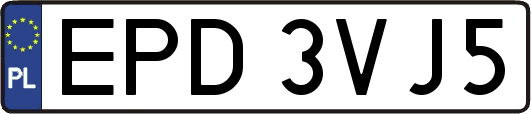 PL
EPD 3VJ5